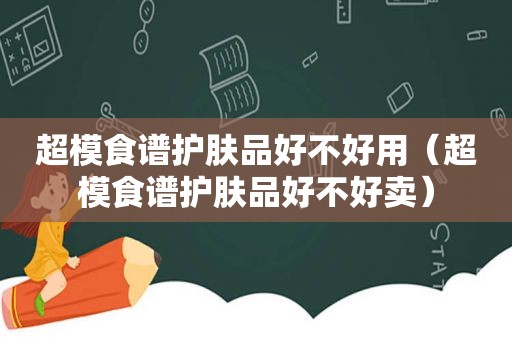 超模食谱护肤品好不好用（超模食谱护肤品好不好卖）

STAT